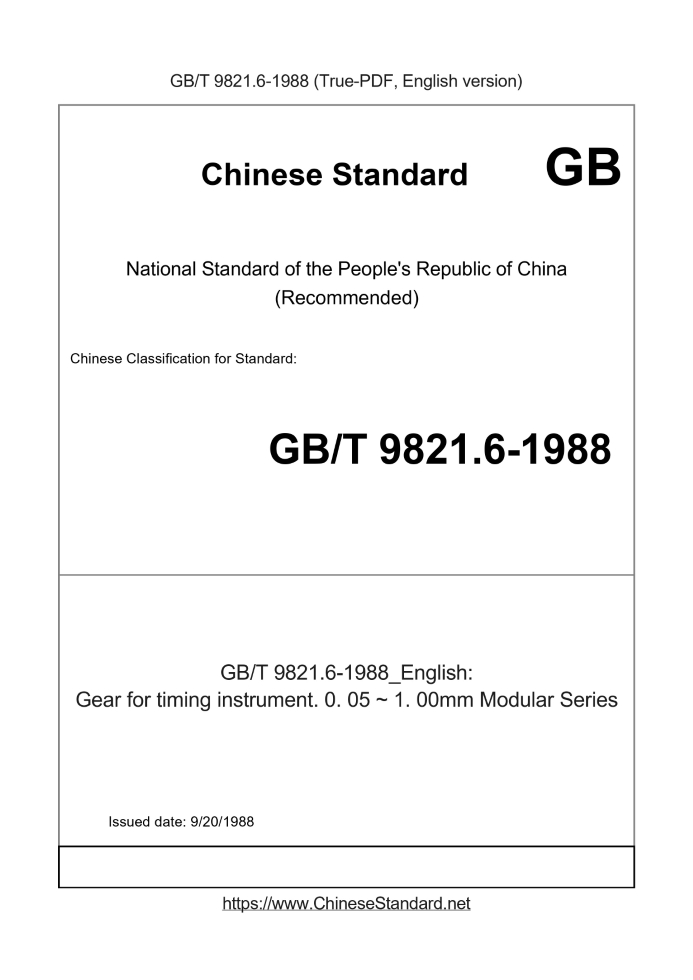 GB/T 9821.6-1988 (True-PDF, English version)

Chinese Standard

GB

National Standard of the People's Republic of China
(Recommended)

Chinese Classification for Standard:

GB/T 9821.6-1988

GB/T 9821.6-1988_English:
Gear for timing instrument. 0. 05 ~ 1. 00mm Modular Series

Issued date: 9/20/1988

https://www.ChineseStandard.net